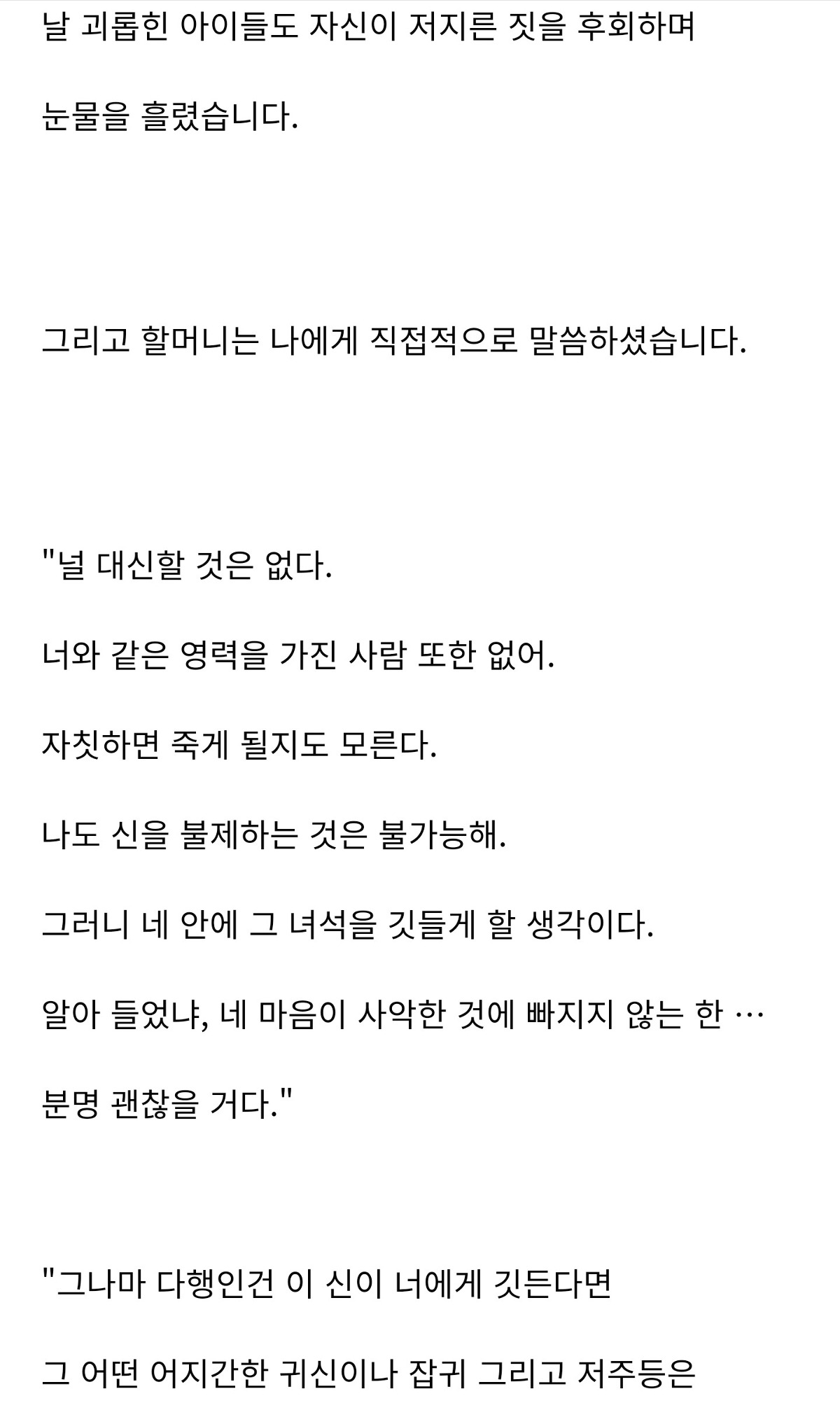 날 괴롭힌 아이들도 자신이 저지른 짓을 후회하며

눈물을 흘렸습니다.

그리고 할머니는 나에게 직접적으로 말씀하셨습니다.

"널 대신할 것은 없다.

너와 같은 영력을 가진 사람 또한 없어.

자칫하면 죽게 될지도 모른다.

나도 신을 불제하는 것은 불가능해.

그러니 네 안에 그 녀석을 깃들게 할 생각이다.

알아 들었냐, 네 마음이 사악한 것에 빠지지 않는 한 …

분명 괜찮을 거다."

"그나마 다행인건 이 신이 너에게 깃든다면

그 어떤 어지간한 귀신이나 잡귀 그리고 저주등은